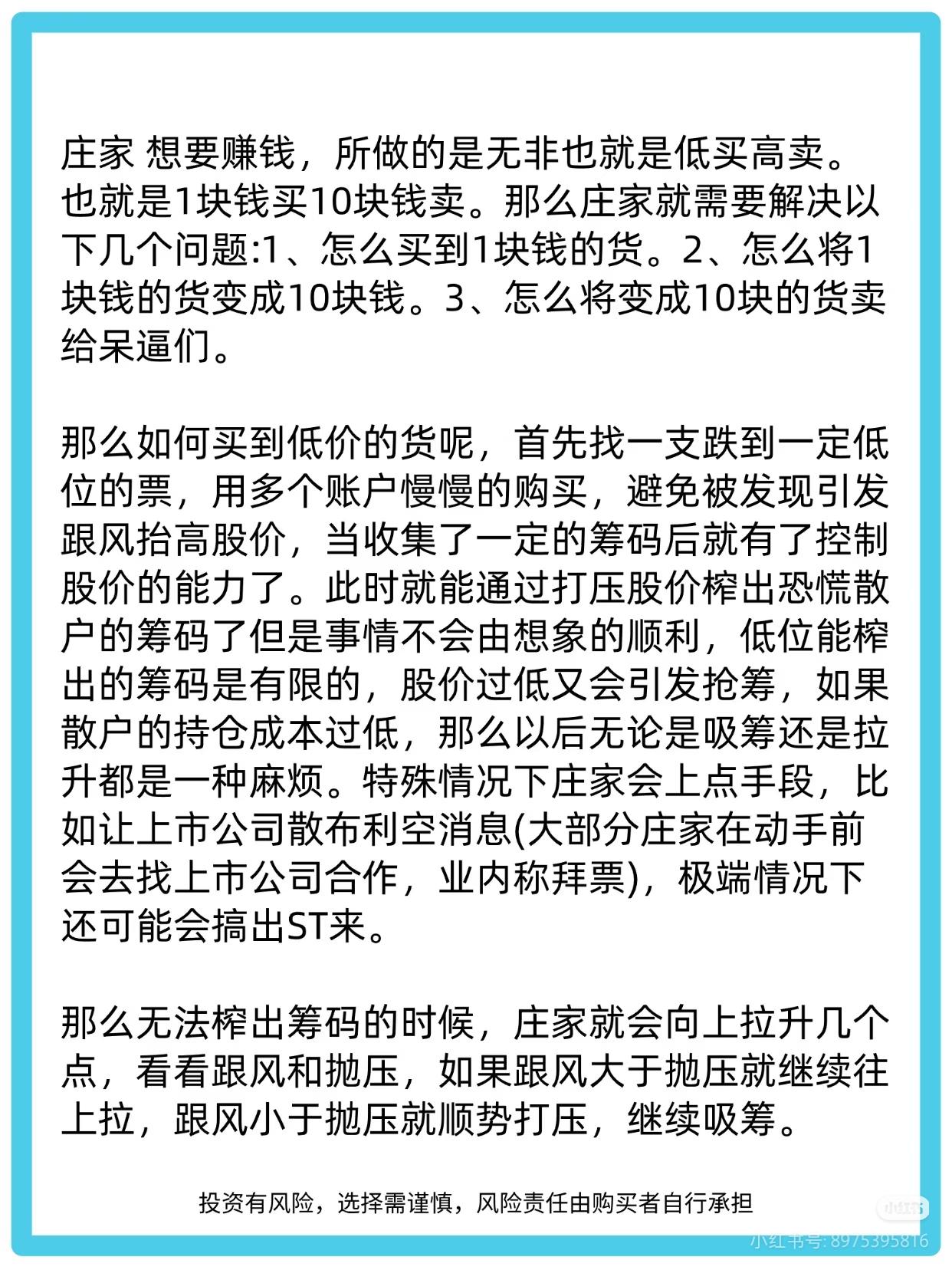 庄家 想要赚钱，所做的是无非也就是低买高卖。也就是1块钱买10块钱卖。那么庄家就需要解决以下几个问题:1、怎么买到1块钱的货。2、怎么将1块钱的货变成10块钱。3、怎么将变成10块的货卖给呆逼们。

那么如何买到低价的货呢，首先找一支跌到一定低位的票，用多个账户慢慢的购买，避免被发现引发跟风抬高股价，当收集了一定的筹码后就有了控制股价的能力了。此时就能通过打压股价榨出恐慌散户的筹码了但是事情不会由想象的顺利，低位能榨出的筹码是有限的，股价过低又会引发抢筹，如果散户的持仓成本过低，那么以后无论是吸筹还是拉升都是一种麻烦。特殊情况下庄家会上点手段，比如让上市公司散布利空消息(大部分庄家在动手前会去找上市公司合作，业内称拜票)，极端情况下还可能会搞出ST来。

那么无法榨出筹码的时候，庄家就会向上拉升几个点，看看跟风和抛压，如果跟风大于抛压就继续往上拉，跟风小于抛压就顺势打压，继续吸筹。

投资有风险，选择需谨慎，风险责任由购买者自行承担

小红书

小红书号: 8975395816